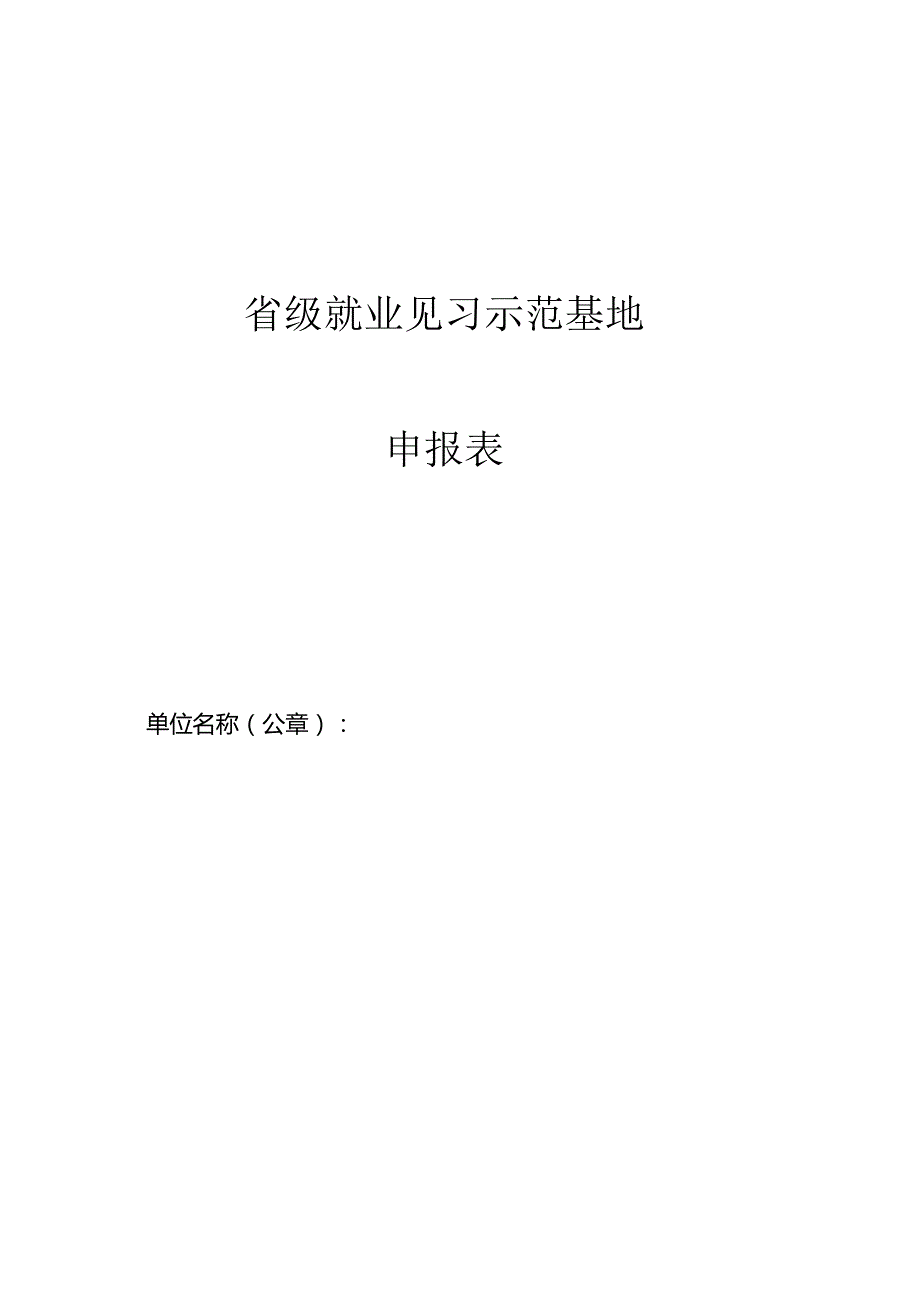 省级就业见习示范基地

申报表

单位名称（公章）：